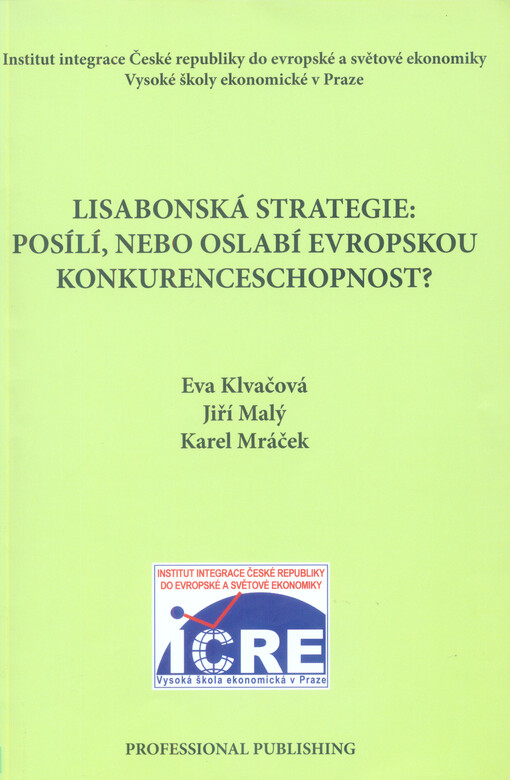 Institut integrace České republiky do evropské a světové ekonomiky
Vysoké školy ekonomické v Praze

LISABONSKÁ STRATEGIE:
POSÍLÍ, NEBO OSLABÍ EVROPSKOU
KONKURENCESCHOPNOST?

Eva Klvačová
Jiří Malý
Karel Mráček

INSTITUT INTEGRACE ČESKÉ REPUBLIKY
DO EVROPSKÉ A SVĚTOVÉ EKONOMIKY

ICRE
Vysoká škola ekonomická v Praze

PROFESSIONAL PUBLISHING